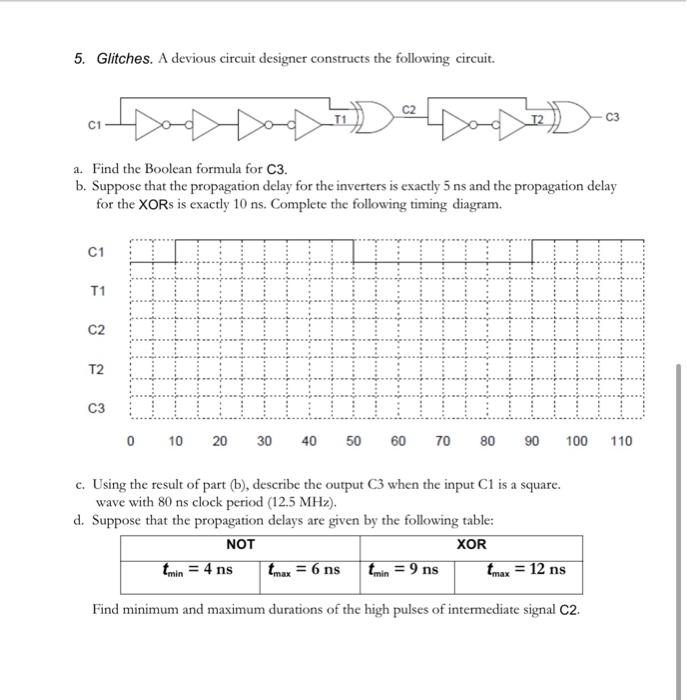 5. Glitches. A devious circuit designer constructs the following circuit.

C1 T1 C2 T2 C3

a. Find the Boolean formula for C3.
b. Suppose that the propagation delay for the inverters is exactly 5 ns and the propagation delay for the XORs is exactly 10 ns. Complete the following timing diagram.

C1
T1
C2
T2
C3

0 10 20 30 40 50 60 70 80 90 100 110

c. Using the result of part (b), describe the output C3 when the input C1 is a square. wave with 80 ns clock period (12.5 MHz).
d. Suppose that the propagation delays are given by the following table:

| NOT | | XOR | |
|---|---|---|---|
| $t_{min} = 4$ ns | $t_{max} = 6$ ns | $t_{min} = 9$ ns | $t_{max} = 12$ ns |

Find minimum and maximum durations of the high pulses of intermediate signal C2.